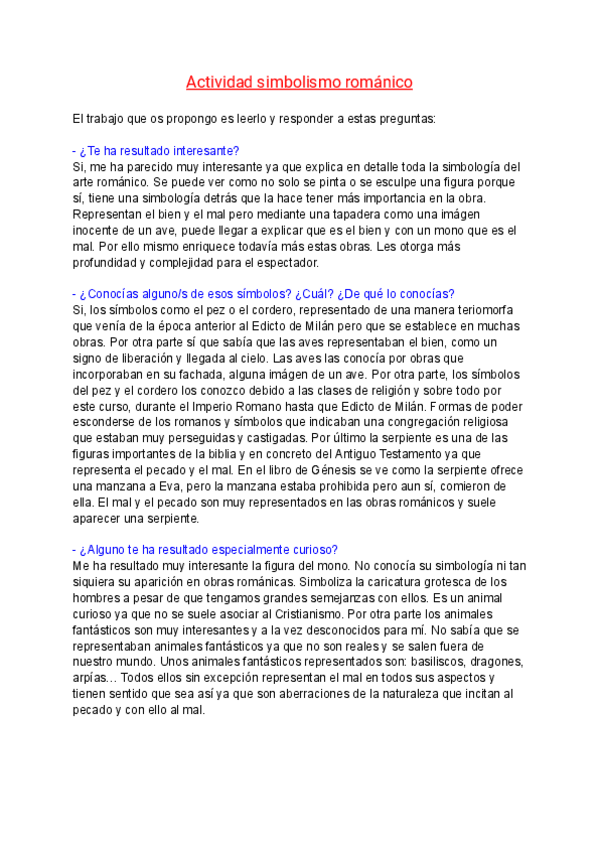 Actividad simbolismo románico

El trabajo que os propongo es leerlo y responder a estas preguntas:

- ¿Te ha resultado interesante?
Si, me ha parecido muy interesante ya que explica en detalle toda la simbología del arte románico. Se puede ver como no solo se pinta o se esculpe una figura porque sí, tiene una simbología detrás que la hace tener más importancia en la obra. Representan el bien y el mal pero mediante una tapadera como una imágen inocente de un ave, puede llegar a explicar que es el bien y con un mono que es el mal. Por ello mismo enriquece todavía más estas obras. Les otorga más profundidad y complejidad para el espectador.

- ¿Conocías alguno/s de esos símbolos? ¿Cuál? ¿De qué lo conocías?
Si, los símbolos como el pez o el cordero, representado de una manera teriomorfa que venía de la época anterior al Edicto de Milán pero que se establece en muchas obras. Por otra parte sí que sabía que las aves representaban el bien, como un signo de liberación y llegada al cielo. Las aves las conocía por obras que incorporaban en su fachada, alguna imágen de un ave. Por otra parte, los símbolos del pez y el cordero los conozco debido a las clases de religión y sobre todo por este curso, durante el Imperio Romano hasta que Edicto de Milán. Formas de poder esconderse de los romanos y símbolos que indicaban una congregación religiosa que estaban muy perseguidas y castigadas. Por último la serpiente es una de las figuras importantes de la biblia y en concreto del Antiguo Testamento ya que representa el pecado y el mal. En el libro de Génesis se ve como la serpiente ofrece una manzana a Eva, pero la manzana estaba prohibida pero aun sí, comieron de ella. El mal y el pecado son muy representados en las obras románicos y suele aparecer una serpiente.

- ¿Alguno te ha resultado especialmente curioso?
Me ha resultado muy interesante la figura del mono. No conocía su simbología ni tan siquiera su aparición en obras románicas. Simboliza la caricatura grotesca de los hombres a pesar de que tengamos grandes semejanzas con ellos. Es un animal curioso ya que no se suele asociar al Cristianismo. Por otra parte los animales fantásticos son muy interesantes y a la vez desconocidos para mí. No sabía que se representaban animales fantásticos ya que no son reales y se salen fuera de nuestro mundo. Unos animales fantásticos representados son: basiliscos, dragones, arpías… Todos ellos sin excepción representan el mal en todos sus aspectos y tienen sentido que sea así ya que son aberraciones de la naturaleza que incitan al pecado y con ello al mal.